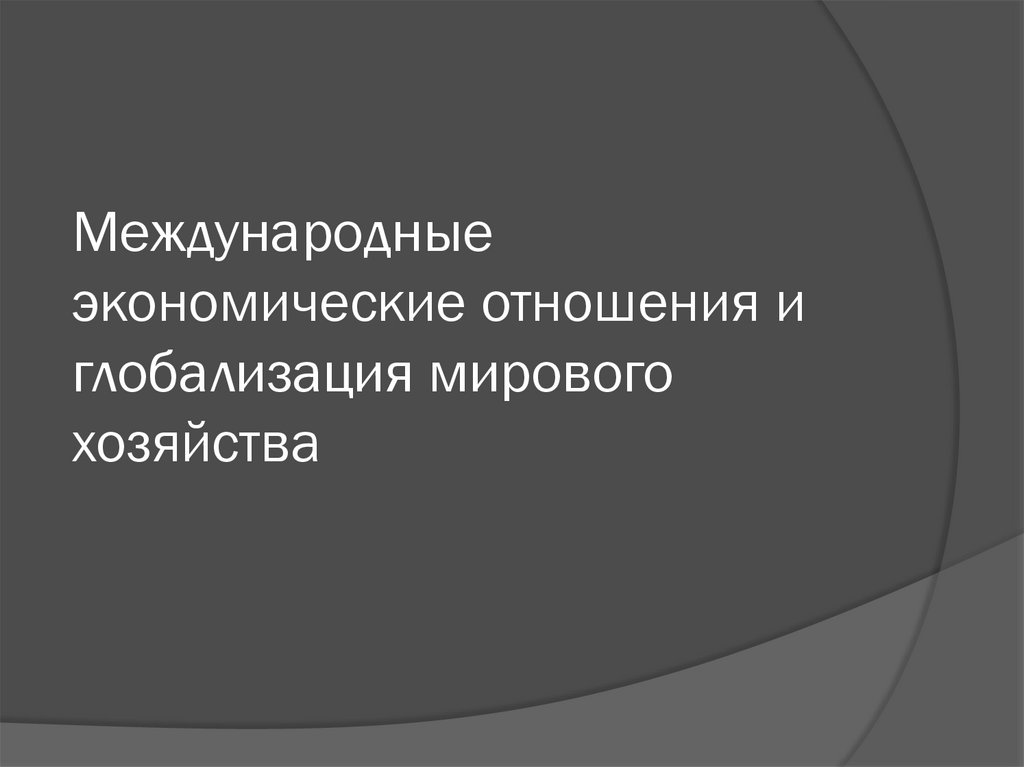 Международные экономические отношения и глобализация мирового хозяйства